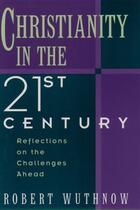 CHRISTIANITY IN THE 21ST CENTURY

Reflections on the Challenges Ahead

ROBERT WUTHNOW